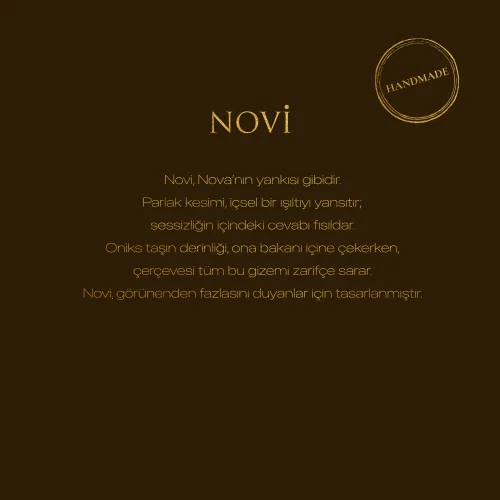 HANDMADE

NOVİ

Novi, Nova'nın yankısı gibidir.
Parlak kesimi, içsel bir ışıltıyı yansıtır;
sessizliğin içindeki cevabı fısıldar.
Oniks taşın derinliği, ona bakanı içine çekerken,
çerçevesi tüm bu gizemi zarifçe sarar.
Novi, görünenden fazlasını duyanlar için tasarlanmıştır.